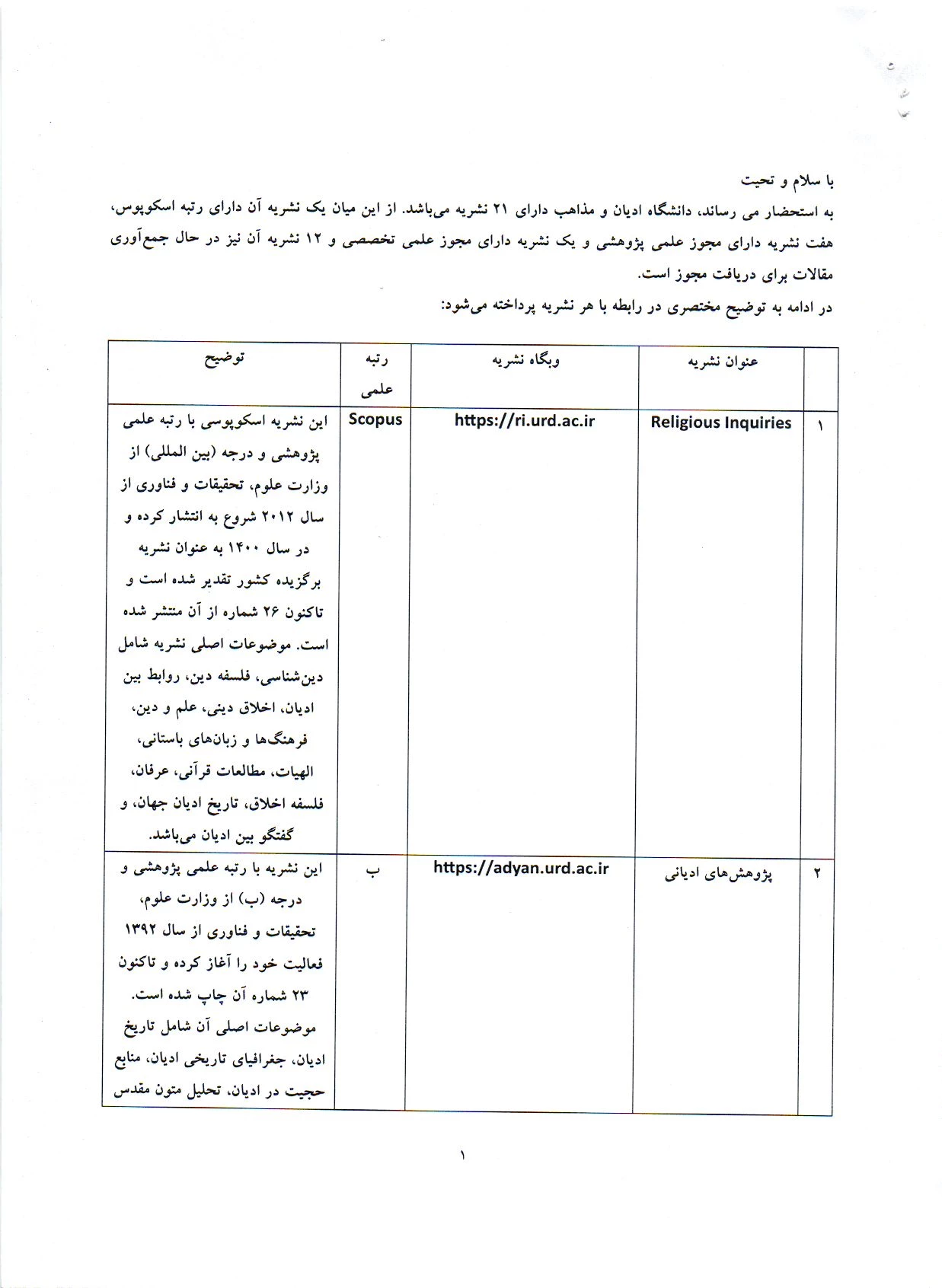 با سلام و تحیت

به استحضار می رساند، دانشگاه ادیان و مذاهب دارای ۲۱ نشریه می‌باشد. از این میان یک نشریه آن دارای رتبه اسکوپوس، هفت نشریه دارای مجوز علمی پژوهشی و یک نشریه دارای مجوز علمی تخصصی و ۱۲ نشریه آن نیز در حال جمع‌آوری مقالات برای دریافت مجوز است.

در ادامه به توضیح مختصری در رابطه با هر نشریه پرداخته می‌شود:

| | عنوان نشریه | وبگاه نشریه | رتبه علمی | توضیح |
|---|---|---|---|---|
| ۱ | Religious Inquiries | https://ri.urd.ac.ir | Scopus | این نشریه اسکوپوسی با رتبه علمی پژوهشی و درجه (بین المللی) از وزارت علوم، تحقیقات و فناوری از سال ۲۰۱۲ شروع به انتشار کرده و در سال ۱۴۰۰ به عنوان نشریه برگزیده کشور تقدیر شده است و تاکنون ۲۶ شماره از آن منتشر شده است. موضوعات اصلی نشریه شامل دین‌شناسی، فلسفه دین، روابط بین ادیان، اخلاق دینی، علم و دین، فرهنگ‌ها و زبان‌های باستانی، الهیات، مطالعات قرآنی، عرفان، فلسفه اخلاق، تاریخ ادیان جهان، و گفتگو بین ادیان می‌باشد. |
| ۲ | پژوهش‌های ادیانی | https://adyan.urd.ac.ir | ب | این نشریه با رتبه علمی پژوهشی و درجه (ب) از وزارت علوم، تحقیقات و فناوری از سال ۱۳۹۲ فعالیت خود را آغاز کرده و تاکنون ۲۳ شماره آن چاپ شده است. موضوعات اصلی آن شامل تاریخ ادیان، جغرافیای تاریخی ادیان، منابع حجیت در ادیان، تحلیل متون مقدس |

۱